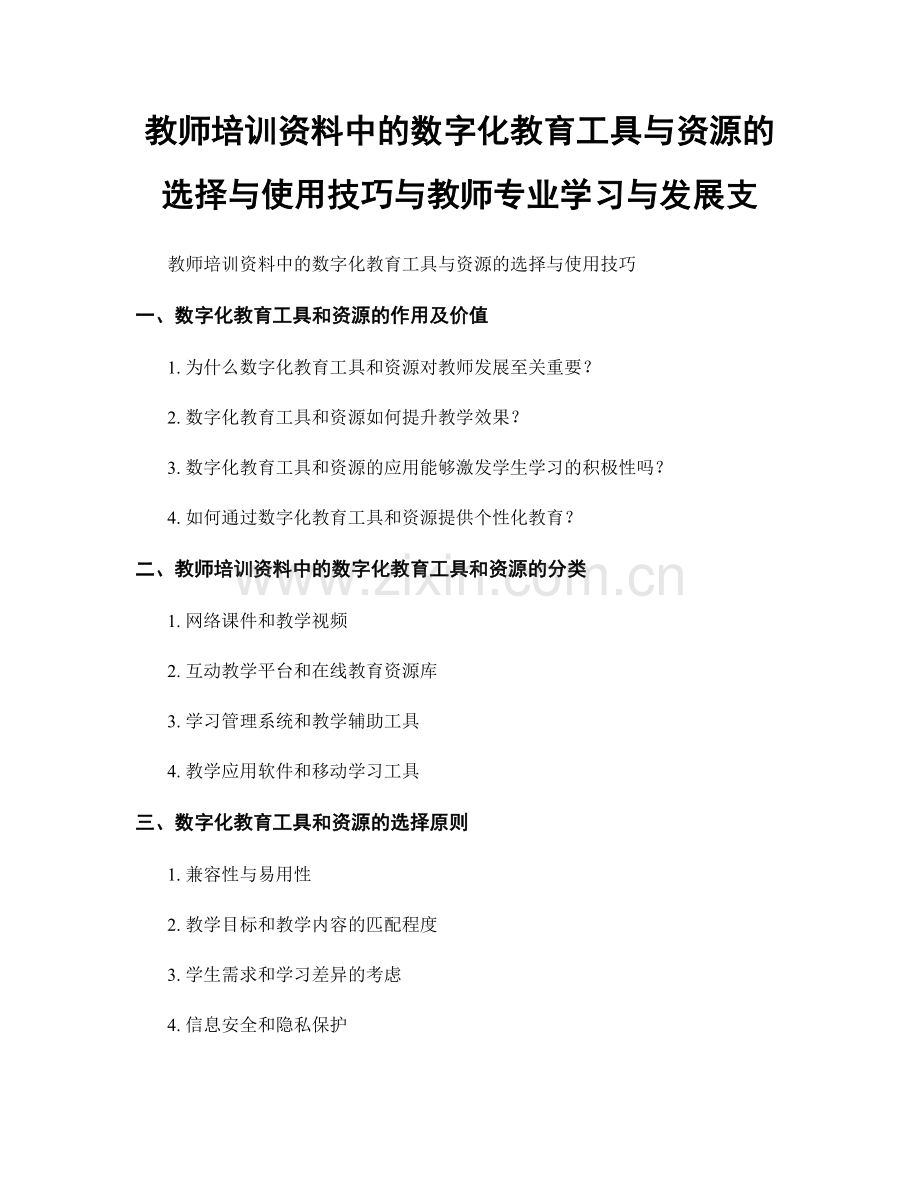 教师培训资料中的数字化教育工具与资源的选择与使用技巧与教师专业学习与发展支

教师培训资料中的数字化教育工具与资源的选择与使用技巧

一、数字化教育工具和资源的作用及价值

1. 为什么数字化教育工具和资源对教师发展至关重要？

2. 数字化教育工具和资源如何提升教学效果？

3. 数字化教育工具和资源的应用能够激发学生学习的积极性吗？

4. 如何通过数字化教育工具和资源提供个性化教育？

二、教师培训资料中的数字化教育工具和资源的分类

www.zixin.com.cn

1. 网络课件和教学视频

2. 互动教学平台和在线教育资源库

3. 学习管理系统和教学辅助工具

4. 教学应用软件和移动学习工具

三、数字化教育工具和资源的选择原则

1. 兼容性与易用性

2. 教学目标和教学内容的匹配程度

3. 学生需求和学习差异的考虑

4. 信息安全和隐私保护